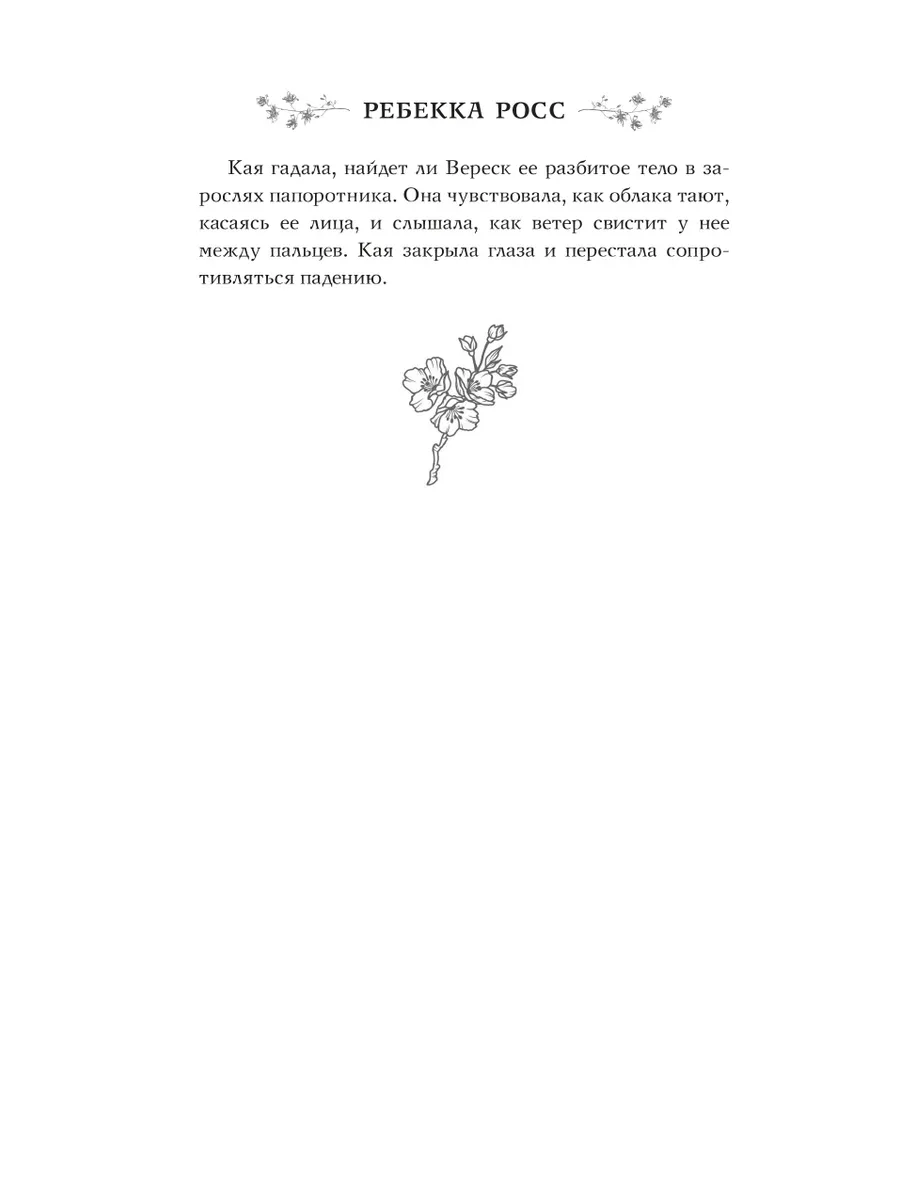 РЕБЕККА РОСС

Кая гадала, найдет ли Вереск ее разбитое тело в зарослях папоротника. Она чувствовала, как облака тают, касаясь ее лица, и слышала, как ветер свистит у нее между пальцев. Кая закрыла глаза и перестала сопротивляться падению.